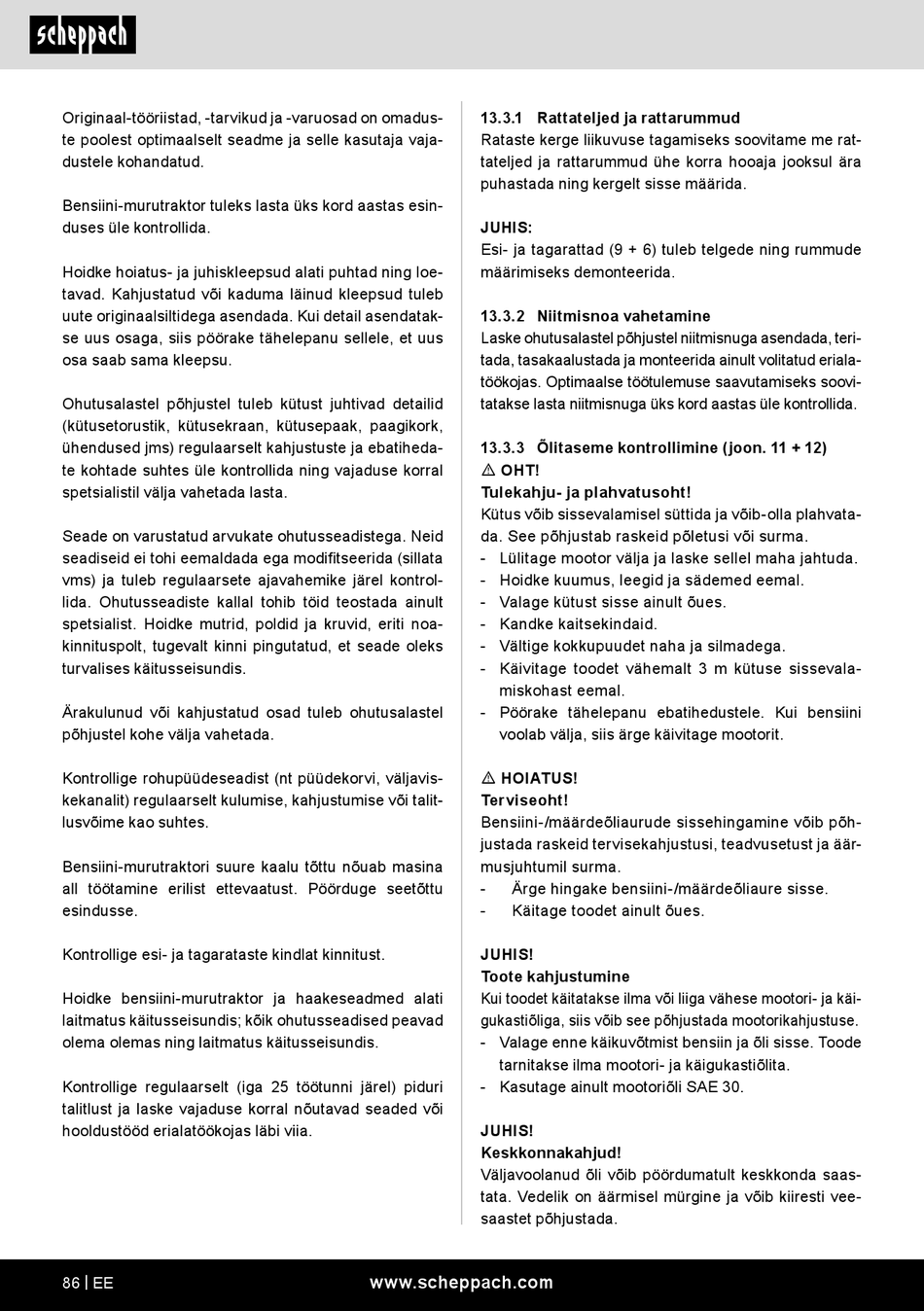 scheppach

Originaal-tööriistad, -tarvikud ja -varuosad on omaduste poolest optimaalselt seadme ja selle kasutaja vajadustele kohandatud.

Bensiini-murutraktor tuleks lasta üks kord aastas esinduses üle kontrollida.

Hoidke hoiatus- ja juhiskleepsud alati puhtad ning loetavad. Kahjustatud või kaduma läinud kleepsud tuleb uute originaalsiltidega asendada. Kui detail asendatakse uus osaga, siis pöörake tähelepanu sellele, et uus osa saab sama kleepsu.

Ohutusalastel põhjustel tuleb kütust juhtivad detailid (kütusetorustik, kütusekraan, kütusepaak, paagikork, ühendused jms) regulaarselt kahjustuste ja ebatihedate kohtade suhtes üle kontrollida ning vajaduse korral spetsialistil välja vahetada lasta.

Seade on varustatud arvukate ohutusseadistega. Neid seadiseid ei tohi eemaldada ega modifitseerida (sillata vms) ja tuleb regulaarsete ajavahemike järel kontrollida. Ohutusseadiste kallal tohib töid teostada ainult spetsialist. Hoidke mutrid, poldid ja kruvid, eriti noakinnituspolt, tugevalt kinni pingutatud, et seade oleks turvalises käitusseisundis.

Ärakulunud või kahjustatud osad tuleb ohutusalastel põhjustel kohe välja vahetada.

Kontrollige rohupüüdeseadist (nt püüdekorvi, väljaviskekanalit) regulaarselt kulumise, kahjustumise või talitlusvõime kao suhtes.

Bensiini-murutraktori suure kaalu tõttu nõuab masina all töötamine erilist ettevaatust. Pöörduge seetõttu esindusse.

Kontrollige esi- ja tagarataste kindlat kinnitust.

Hoidke bensiini-murutraktor ja haakeseadmed alati laitmatus käitusseisundis; kõik ohutusseadised peavad olema olemas ning laitmatus käitusseisundis.

Kontrollige regulaarselt (iga 25 töötunni järel) piduri talitlust ja laske vajaduse korral nõutavad seaded või hooldustööd erialatöökojas läbi viia.

13.3.1 Rattateljed ja rattarummud
Rataste kerge liikuvuse tagamiseks soovitame me rattateljed ja rattarummud ühe korra hooaja jooksul ära puhastada ning kergelt sisse määrida.

JUHIS:
Esi- ja tagarattad (9 + 6) tuleb telgede ning rummude määrimiseks demonteerida.

13.3.2 Niitmisnoa vahetamine
Laske ohutusalastel põhjustel niitmisnuga asendada, teritada, tasakaalustada ja monteerida ainult volitatud erialatöökojas. Optimaalse töötulemuse saavutamiseks soovitatakse lasta niitmisnuga üks kord aastas üle kontrollida.

13.3.3 Õlitaseme kontrollimine (joon. 11 + 12)
⚠ OHT!
Tulekahju- ja plahvatusoht!
Kütus võib sissevalamisel süttida ja võib-olla plahvatada. See põhjustab raskeid põletusi või surma.
- Lülitage mootor välja ja laske sellel maha jahtuda.
- Hoidke kuumus, leegid ja sädemed eemal.
- Valage kütust sisse ainult õues.
- Kandke kaitsekindaid.
- Vältige kokkupuudet naha ja silmadega.
- Käivitage toodet vähemalt 3 m kütuse sissevalamiskohast eemal.
- Pöörake tähelepanu ebatihedustele. Kui bensiini voolab välja, siis ärge käivitage mootorit.

⚠ HOIATUS!
Terviseoht!
Bensiini-/määrdeõliaurude sissehingamine võib põhjustada raskeid tervisekahjustusi, teadvusetust ja äärmusjuhtumil surma.
- Ärge hingake bensiini-/määrdeõliaure sisse.
- Käitage toodet ainult õues.

JUHIS!
Toote kahjustumine
Kui toodet käitatakse ilma või liiga vähese mootori- ja käigukastiõliga, siis võib see põhjustada mootorikahjustuse.
- Valage enne käikuvõtmist bensiin ja õli sisse. Toode tarnitakse ilma mootori- ja käigukastiõlita.
- Kasutage ainult mootoriõli SAE 30.

JUHIS!
Keskkonnakahjud!
Väljavoolanud õli võib pöördumatult keskkonda saastata. Vedelik on äärmisel mürgine ja võib kiiresti veesaastet põhjustada.

86 | EE www.scheppach.com